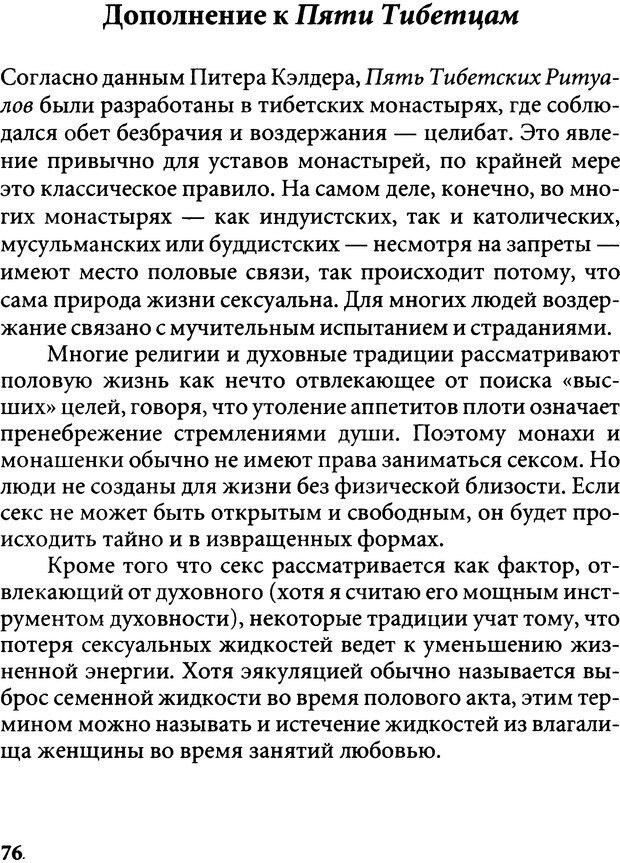 Дополнение к Пяти Тибетцам

Согласно данным Питера Кэлдера, Пять Тибетских Ритуалов были разработаны в тибетских монастырях, где соблюдался обет безбрачия и воздержания — целибат. Это явление привычно для уставов монастырей, по крайней мере это классическое правило. На самом деле, конечно, во многих монастырях — как индуистских, так и католических, мусульманских или буддистских — несмотря на запреты — имеют место половые связи, так происходит потому, что сама природа жизни сексуальна. Для многих людей воздержание связано с мучительным испытанием и страданиями.

Многие религии и духовные традиции рассматривают половую жизнь как нечто отвлекающее от поиска «высших» целей, говоря, что утоление аппетитов плоти означает пренебрежение стремлениями души. Поэтому монахи и монашенки обычно не имеют права заниматься сексом. Но люди не созданы для жизни без физической близости. Если секс не может быть открытым и свободным, он будет происходить тайно и в извращенных формах.

Кроме того что секс рассматривается как фактор, отвлекающий от духовного (хотя я считаю его мощным инструментом духовности), некоторые традиции учат тому, что потеря сексуальных жидкостей ведет к уменьшению жизненной энергии. Хотя эякуляцией обычно называется выброс семенной жидкости во время полового акта, этим термином можно называть и истечение жидкостей из влагалища женщины во время занятий любовью.

76